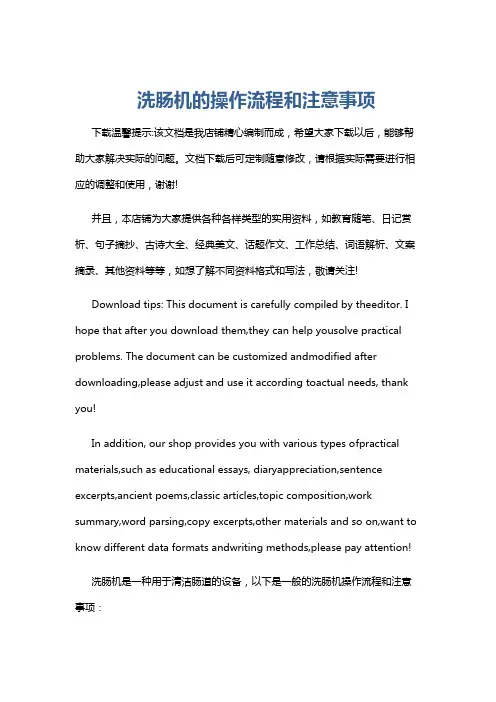 洗肠机的操作流程和注意事项

下载温馨提示:该文档是我店铺精心编制而成，希望大家下载以后，能够帮助大家解决实际的问题。文档下载后可定制随意修改，请根据实际需要进行相应的调整和使用，谢谢!

并且，本店铺为大家提供各种各样类型的实用资料，如教育随笔、日记赏析、句子摘抄、古诗大全、经典美文、话题作文、工作总结、词语解析、文案摘录、其他资料等等，如想了解不同资料格式和写法，敬请关注!

Download tips: This document is carefully compiled by theeditor. I hope that after you download them,they can help yousolve practical problems. The document can be customized andmodified after downloading,please adjust and use it according toactual needs, thank you!

In addition, our shop provides you with various types ofpractical materials,such as educational essays, diaryappreciation,sentence excerpts,ancient poems,classic articles,topic composition,work summary,word parsing,copy excerpts,other materials and so on,want to know different data formats andwriting methods,please pay attention!

洗肠机是一种用于清洁肠道的设备，以下是一般的洗肠机操作流程和注意事项：